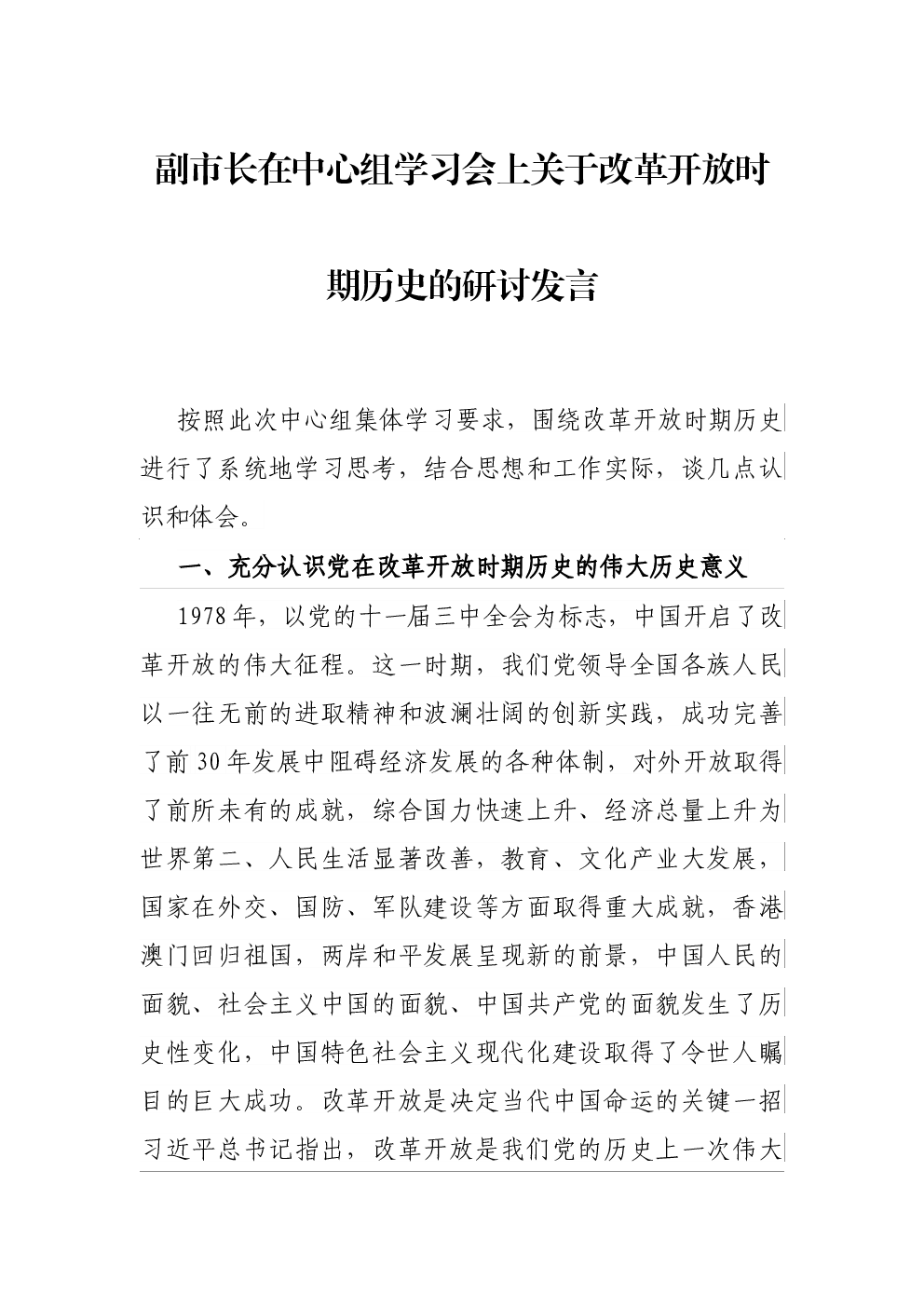 副市长在中心组学习会上关于改革开放时期历史的研讨发言

按照此次中心组集体学习要求，围绕改革开放时期历史进行了系统地学习思考，结合思想和工作实际，谈几点认识和体会。

一、充分认识党在改革开放时期历史的伟大历史意义

1978年，以党的十一届三中全会为标志，中国开启了改革开放的伟大征程。这一时期，我们党领导全国各族人民以一往无前的进取精神和波澜壮阔的创新实践，成功完善了前30年发展中阻碍经济发展的各种体制，对外开放取得了前所未有的成就，综合国力快速上升、经济总量上升为世界第二、人民生活显著改善，教育、文化产业大发展，国家在外交、国防、军队建设等方面取得重大成就，香港澳门回归祖国，两岸和平发展呈现新的前景，中国人民的面貌、社会主义中国的面貌、中国共产党的面貌发生了历史性变化，中国特色社会主义现代化建设取得了令世人瞩目的巨大成功。改革开放是决定当代中国命运的关键一招习近平总书记指出，改革开放是我们党的历史上一次伟大